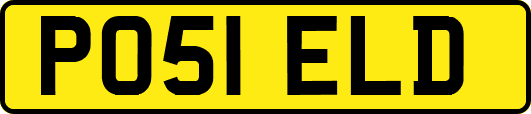 PO51 ELD